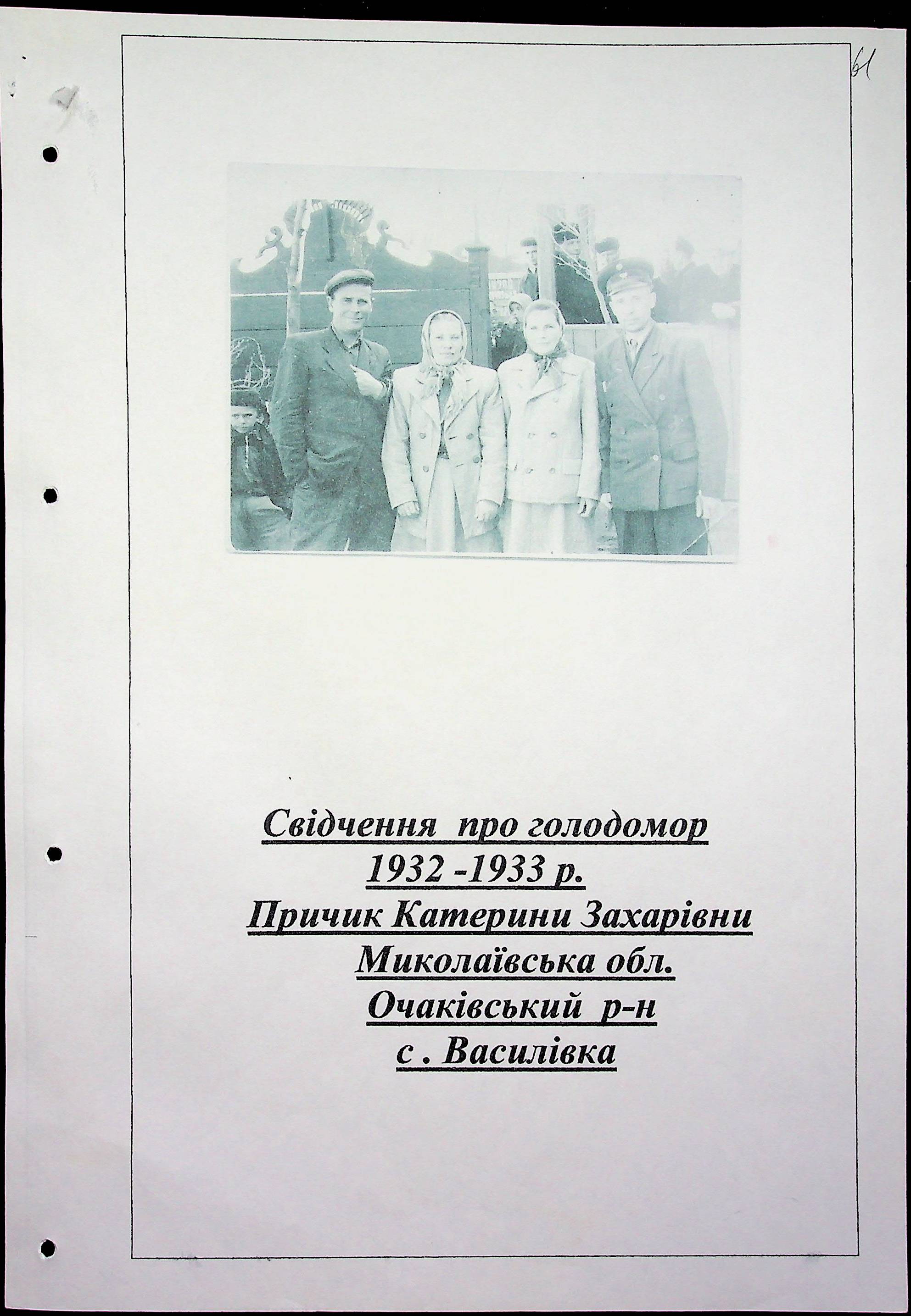 61

Свідчення про голодомор
1932 -1933 р.
Причик Катерини Захарівни
Миколаївська обл.
Очаківський р-н
с . Василівка